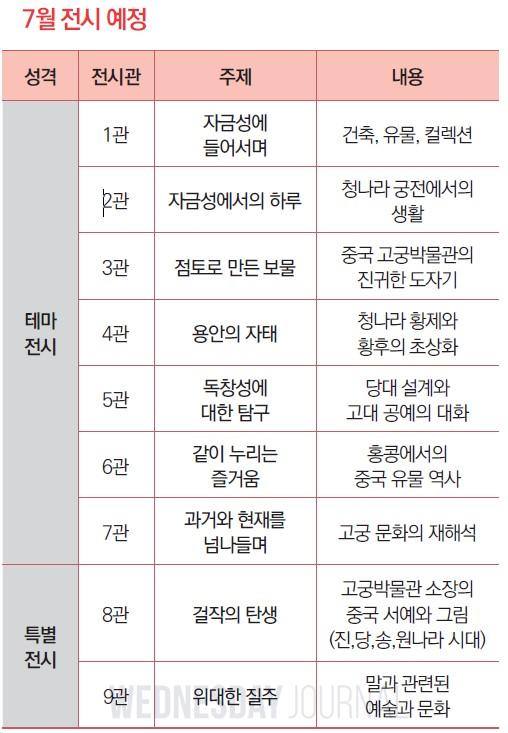 7월 전시 예정

| 성격 | 전시관 | 주제 | 내용 |
|---|---|---|---|
| 테마 전시 | 1관 | 자금성에 들어서며 | 건축, 유물, 컬렉션 |
| | 2관 | 자금성에서의 하루 | 청나라 궁전에서의 생활 |
| | 3관 | 점토로 만든 보물 | 중국 고궁박물관의 진귀한 도자기 |
| | 4관 | 용안의 자태 | 청나라 황제와 황후의 초상화 |
| | 5관 | 독창성에 대한 탐구 | 당대 설계와 고대 공예의 대화 |
| | 6관 | 같이 누리는 즐거움 | 홍콩에서의 중국 유물 역사 |
| | 7관 | 과거와 현재를 넘나들며 | 고궁 문화의 재해석 |
| 특별 전시 | 8관 | 걸작의 탄생 | 고궁박물관 소장의 중국 서예와 그림 (진,당,송,원나라 시대) |
| | 9관 | 위대한 질주 | 말과 관련된 예술과 문화 |

WEDNESDAY JOURNAL